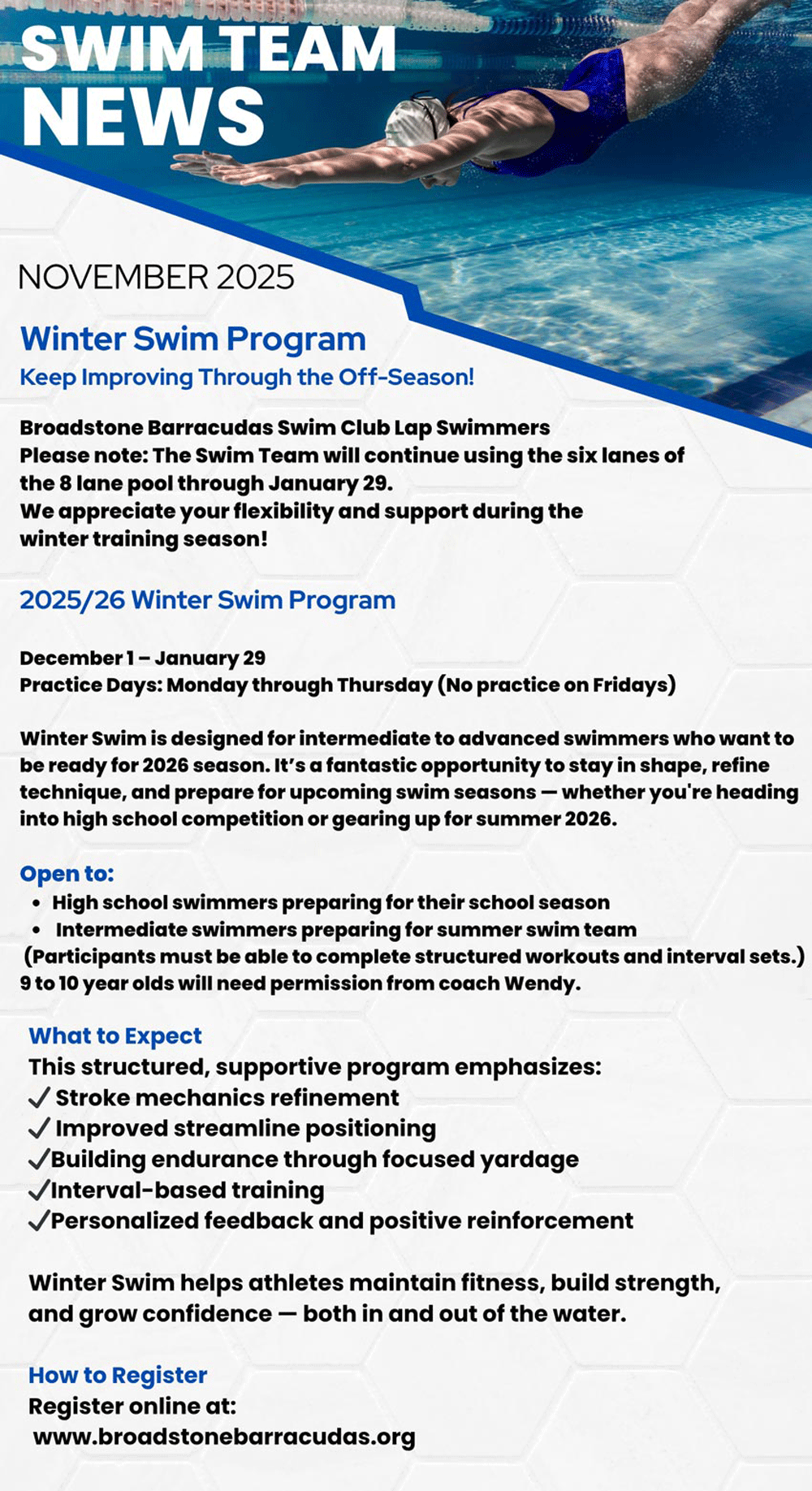 SWIM TEAM NEWS

NOVEMBER 2025

Winter Swim Program
Keep Improving Through the Off-Season!

Broadstone Barracudas Swim Club Lap Swimmers
Please note: The Swim Team will continue using the six lanes of the 8 lane pool through January 29.
We appreciate your flexibility and support during the winter training season!

2025/26 Winter Swim Program

December 1 – January 29
Practice Days: Monday through Thursday (No practice on Fridays)

Winter Swim is designed for intermediate to advanced swimmers who want to be ready for 2026 season. It's a fantastic opportunity to stay in shape, refine technique, and prepare for upcoming swim seasons — whether you're heading into high school competition or gearing up for summer 2026.

Open to:
• High school swimmers preparing for their school season
• Intermediate swimmers preparing for summer swim team
(Participants must be able to complete structured workouts and interval sets.)
9 to 10 year olds will need permission from coach Wendy.

What to Expect
This structured, supportive program emphasizes:
✓ Stroke mechanics refinement
✓ Improved streamline positioning
✓Building endurance through focused yardage
✓Interval-based training
✓Personalized feedback and positive reinforcement

Winter Swim helps athletes maintain fitness, build strength, and grow confidence — both in and out of the water.

How to Register
Register online at:
www.broadstonebarracudas.org